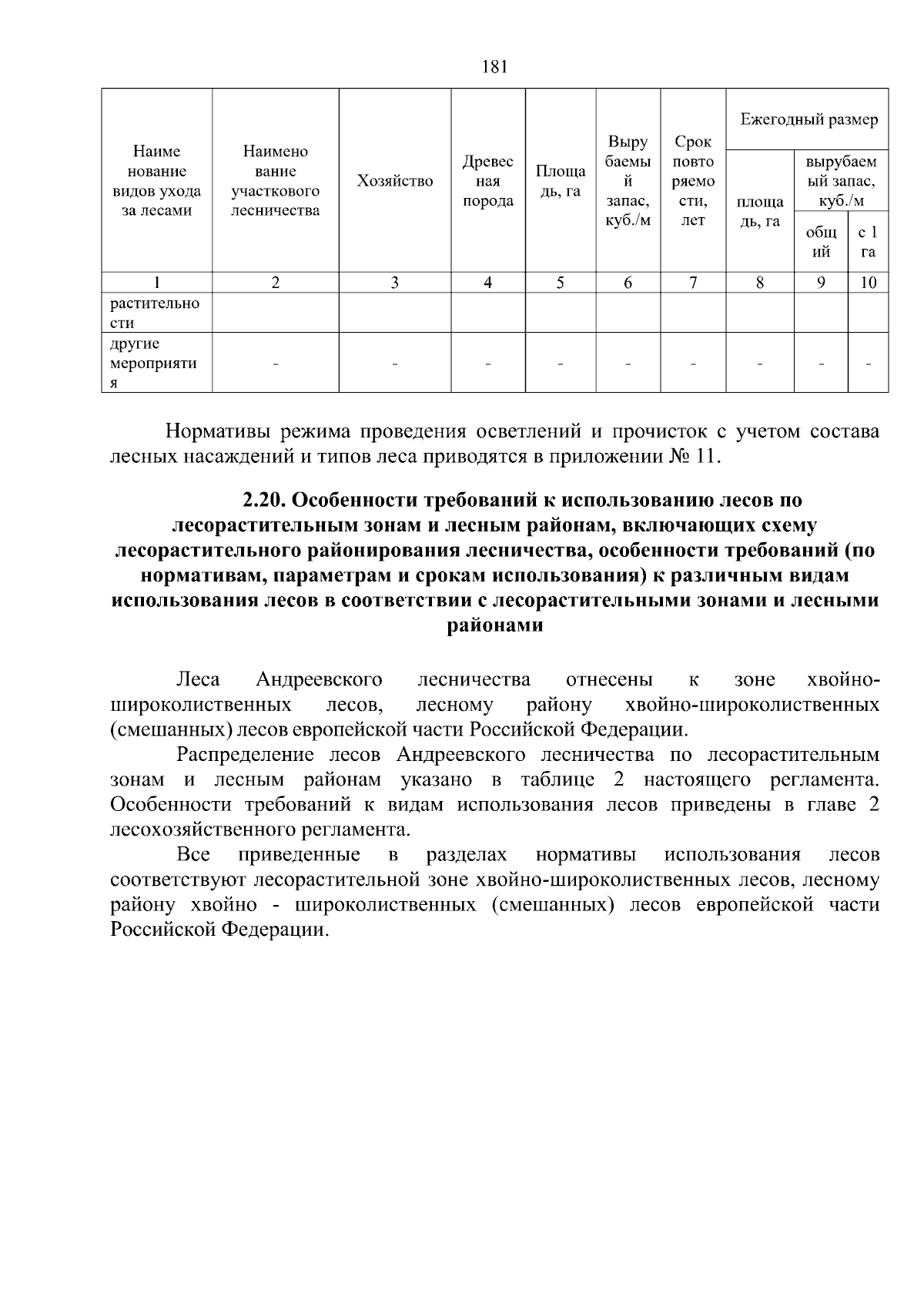 181

| Наименование видов ухода за лесами | Наименование участкового лесничества | Хозяйство | Древесная порода | Площадь, га | Вырубаемый запас, куб./м | Срок повторяемости, лет | Ежегодный размер |  |  |
|---|---|---|---|---|---|---|---|---|---|
|  |  |  |  |  |  |  | площадь, га | вырубаемый запас, куб./м |  |
|  |  |  |  |  |  |  |  | общий | с 1 га |
| 1 | 2 | 3 | 4 | 5 | 6 | 7 | 8 | 9 | 10 |
| растительности |  |  |  |  |  |  |  |  |  |
| другие мероприятия | - | - | - | - | - | - | - | - | - |

Нормативы режима проведения осветлений и прочисток с учетом состава лесных насаждений и типов леса приводятся в приложении № 11.

2.20. Особенности требований к использованию лесов по лесорастительным зонам и лесным районам, включающих схему лесорастительного районирования лесничества, особенности требований (по нормативам, параметрам и срокам использования) к различным видам использования лесов в соответствии с лесорастительными зонами и лесными районами

Леса Андреевского лесничества отнесены к зоне хвойно-широколиственных лесов, лесному району хвойно-широколиственных (смешанных) лесов европейской части Российской Федерации.

Распределение лесов Андреевского лесничества по лесорастительным зонам и лесным районам указано в таблице 2 настоящего регламента. Особенности требований к видам использования лесов приведены в главе 2 лесохозяйственного регламента.

Все приведенные в разделах нормативы использования лесов соответствуют лесорастительной зоне хвойно-широколиственных лесов, лесному району хвойно - широколиственных (смешанных) лесов европейской части Российской Федерации.